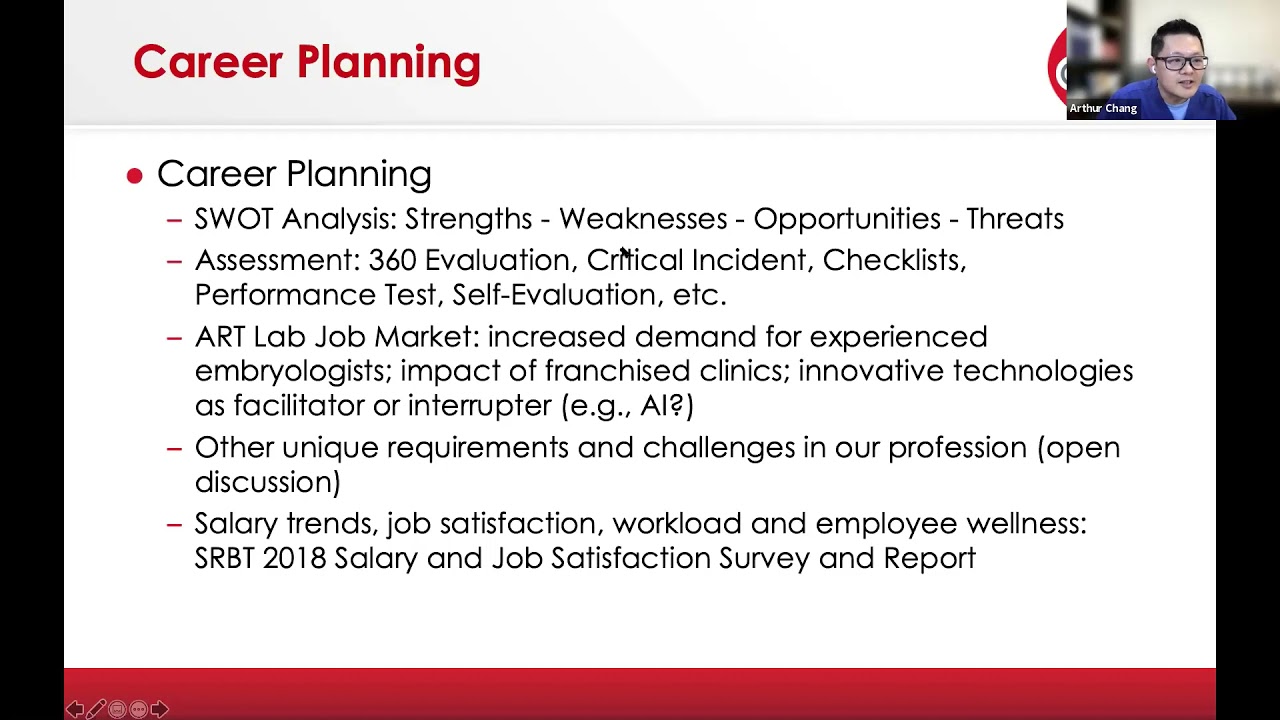 Career Planning

Arthur Chang

• Career Planning
- SWOT Analysis: Strengths - Weaknesses - Opportunities - Threats
- Assessment: 360 Evaluation, Critical Incident, Checklists, Performance Test, Self-Evaluation, etc.
- ART Lab Job Market: increased demand for experienced embryologists; impact of franchised clinics; innovative technologies as facilitator or interrupter (e.g., AI?)
- Other unique requirements and challenges in our profession (open discussion)
- Salary trends, job satisfaction, workload and employee wellness: SRBT 2018 Salary and Job Satisfaction Survey and Report